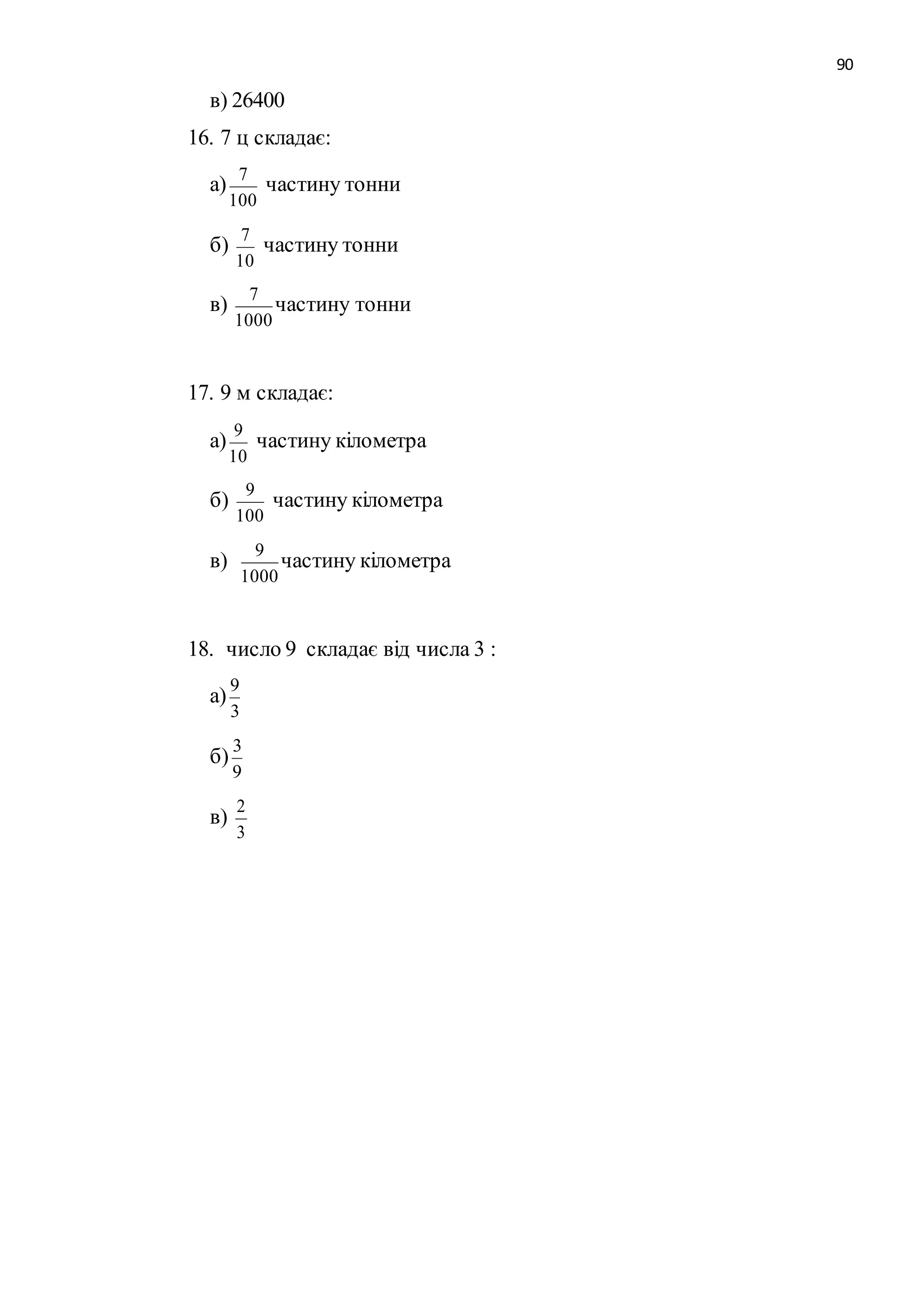 90

в) 26400

16. 7 ц складає:

а) $\frac{7}{100}$ частину тонни

б) $\frac{7}{10}$ частину тонни

в) $\frac{7}{1000}$ частину тонни

17. 9 м складає:

а) $\frac{9}{10}$ частину кілометра

б) $\frac{9}{100}$ частину кілометра

в) $\frac{9}{1000}$ частину кілометра

18. число 9 складає від числа 3 :

а) $\frac{9}{3}$

б) $\frac{3}{9}$

в) $\frac{2}{3}$